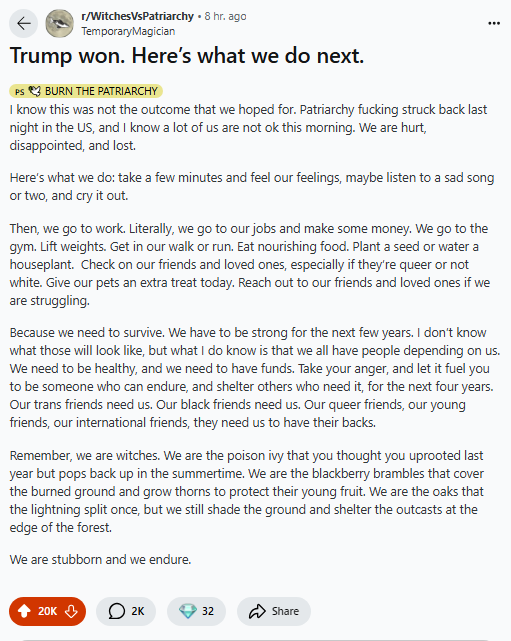 r/WitchesVsPatriarchy • 8 hr. ago
TemporaryMagician

Trump won. Here's what we do next.

PS BURN THE PATRIARCHY

I know this was not the outcome that we hoped for. Patriarchy fucking struck back last night in the US, and I know a lot of us are not ok this morning. We are hurt, disappointed, and lost.

Here's what we do: take a few minutes and feel our feelings, maybe listen to a sad song or two, and cry it out.

Then, we go to work. Literally, we go to our jobs and make some money. We go to the gym. Lift weights. Get in our walk or run. Eat nourishing food. Plant a seed or water a houseplant. Check on our friends and loved ones, especially if they're queer or not white. Give our pets an extra treat today. Reach out to our friends and loved ones if we are struggling.

Because we need to survive. We have to be strong for the next few years. I don't know what those will look like, but what I do know is that we all have people depending on us. We need to be healthy, and we need to have funds. Take your anger, and let it fuel you to be someone who can endure, and shelter others who need it, for the next four years. Our trans friends need us. Our black friends need us. Our queer friends, our young friends, our international friends, they need us to have their backs.

Remember, we are witches. We are the poison ivy that you thought you uprooted last year but pops back up in the summertime. We are the blackberry brambles that cover the burned ground and grow thorns to protect their young fruit. We are the oaks that the lightning split once, but we still shade the ground and shelter the outcasts at the edge of the forest.

We are stubborn and we endure.

20K 2K 32 Share